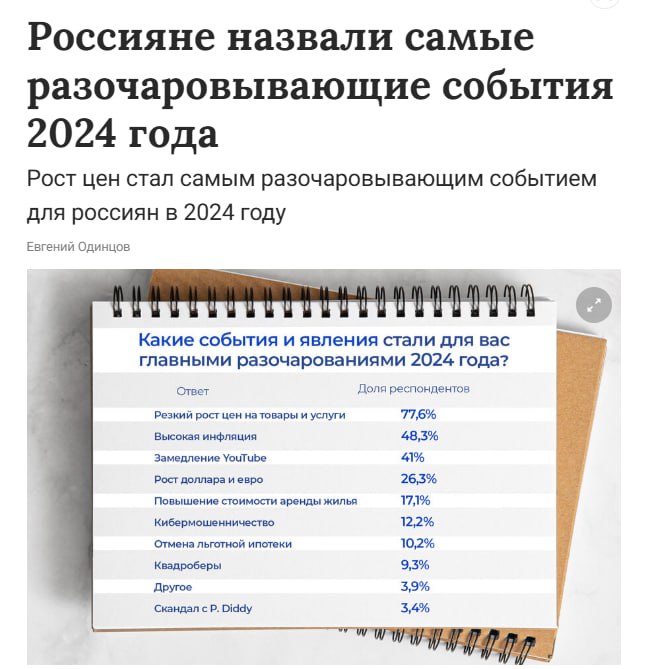 Россияне назвали самые разочаровывающие события 2024 года

Рост цен стал самым разочаровывающим событием для россиян в 2024 году

Евгений Одинцов

Какие события и явления стали для вас главными разочарованиями 2024 года?

| Ответ | Доля респондентов |
|---|---|
| Резкий рост цен на товары и услуги | 77,6% |
| Высокая инфляция | 48,3% |
| Замедление YouTube | 41% |
| Рост доллара и евро | 26,3% |
| Повышение стоимости аренды жилья | 17,1% |
| Кибермошенничество | 12,2% |
| Отмена льготной ипотеки | 10,2% |
| Квадроберы | 9,3% |
| Другое | 3,9% |
| Скандал с P. Diddy | 3,4% |